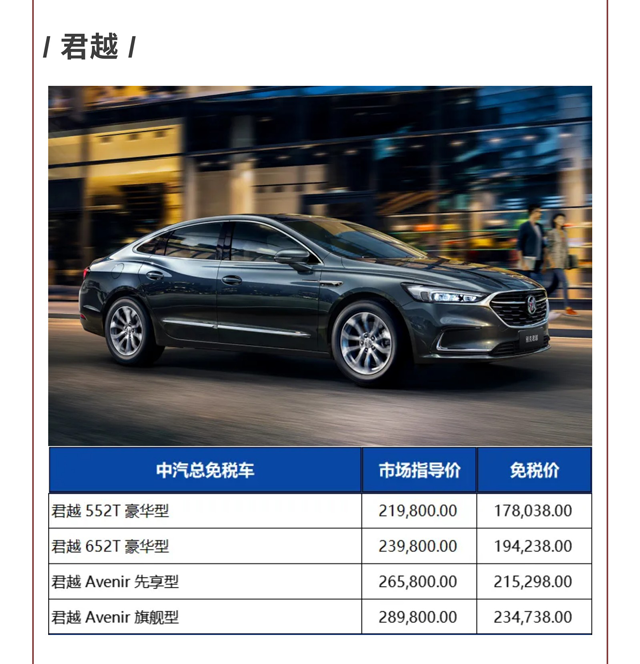 / 君越 /

| 中汽总免税车 | 市场指导价 | 免税价 |
|---|---|---|
| 君越 552T 豪华型 | 219,800.00 | 178,038.00 |
| 君越 652T 豪华型 | 239,800.00 | 194,238.00 |
| 君越 Avenir 先享型 | 265,800.00 | 215,298.00 |
| 君越 Avenir 旗舰型 | 289,800.00 | 234,738.00 |